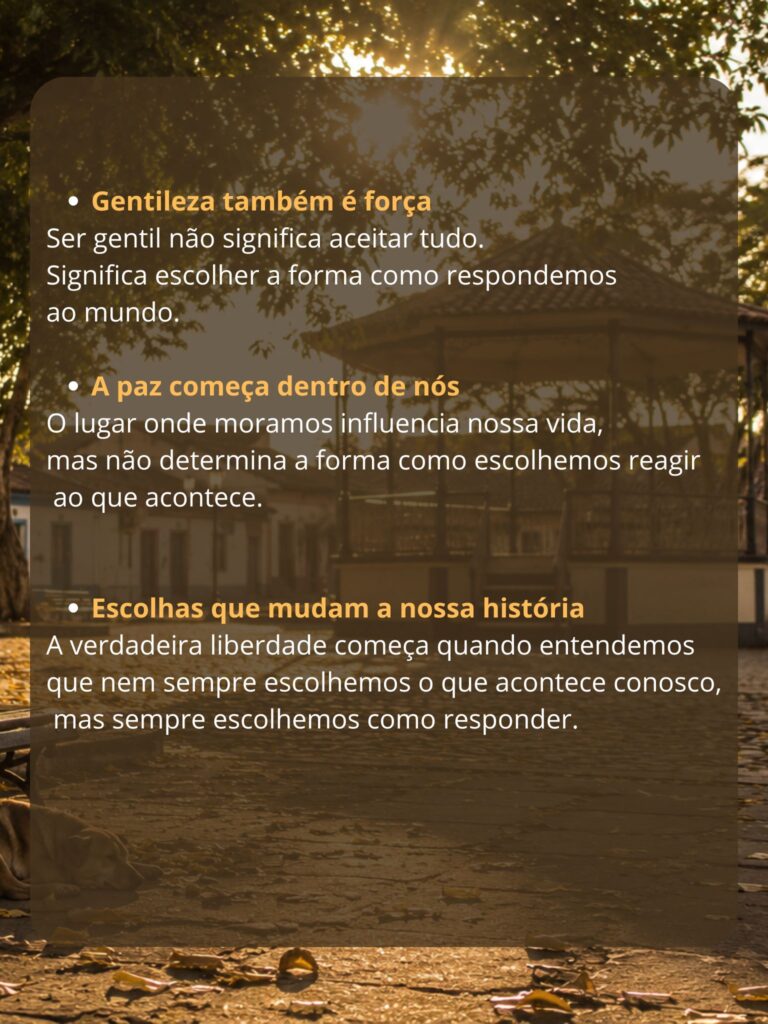 • Gentileza também é força
Ser gentil não significa aceitar tudo. Significa escolher a forma como respondemos ao mundo.

• A paz começa dentro de nós
O lugar onde moramos influencia nossa vida, mas não determina a forma como escolhemos reagir ao que acontece.

• Escolhas que mudam a nossa história
A verdadeira liberdade começa quando entendemos que nem sempre escolhemos o que acontece conosco, mas sempre escolhemos como responder.